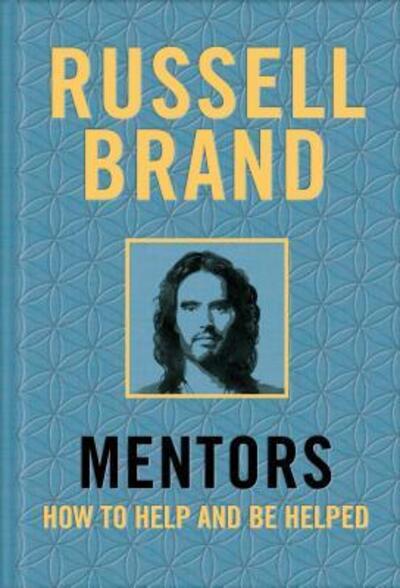 RUSSELL BRAND

MENTORS

HOW TO HELP AND BE HELPED